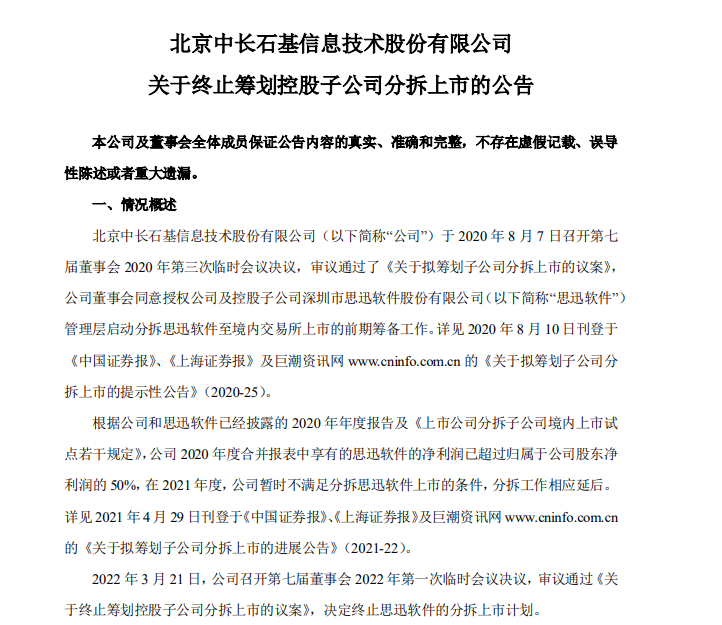 北京中长石基信息技术股份有限公司

关于终止筹划控股子公司分拆上市的公告

本公司及董事会全体成员保证公告内容的真实、准确和完整，不存在虚假记载、误导性陈述或者重大遗漏。

一、情况概述

北京中长石基信息技术股份有限公司（以下简称“公司”）于 2020 年 8 月 7 日召开第七届董事会 2020 年第三次临时会议决议，审议通过了《关于拟筹划子公司分拆上市的议案》，公司董事会同意授权公司及控股子公司深圳市思迅软件股份有限公司（以下简称“思迅软件”）管理层启动分拆思迅软件至境内交易所上市的前期筹备工作。详见 2020 年 8 月 10 日刊登于《中国证券报》、《上海证券报》及巨潮资讯网 www.cninfo.com.cn 的《关于拟筹划子公司分拆上市的提示性公告》（2020-25）。

根据公司和思迅软件已经披露的 2020 年年度报告及《上市公司分拆子公司境内上市试点若干规定》，公司 2020 年度合并报表中享有的思迅软件的净利润已超过归属于公司股东净利润的 50%，在 2021 年度，公司暂时不满足分拆思迅软件上市的条件，分拆工作相应延后。详见 2021 年 4 月 29 日刊登于《中国证券报》、《上海证券报》及巨潮资讯网 www.cninfo.com.cn 的《关于拟筹划子公司分拆上市的进展公告》（2021-22）。

2022 年 3 月 21 日，公司召开第七届董事会 2022 年第一次临时会议决议，审议通过《关于终止筹划控股子公司分拆上市的议案》，决定终止思迅软件的分拆上市计划。